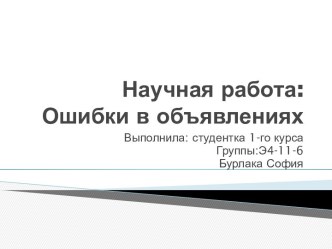 Научная работа:
Ошибки в объявлениях

Выполнила: студентка 1-го курса
Группы:Э4-11-6
Бурлака София